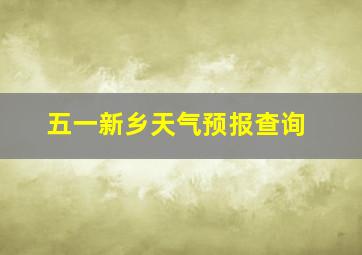 五一新乡天气预报查询